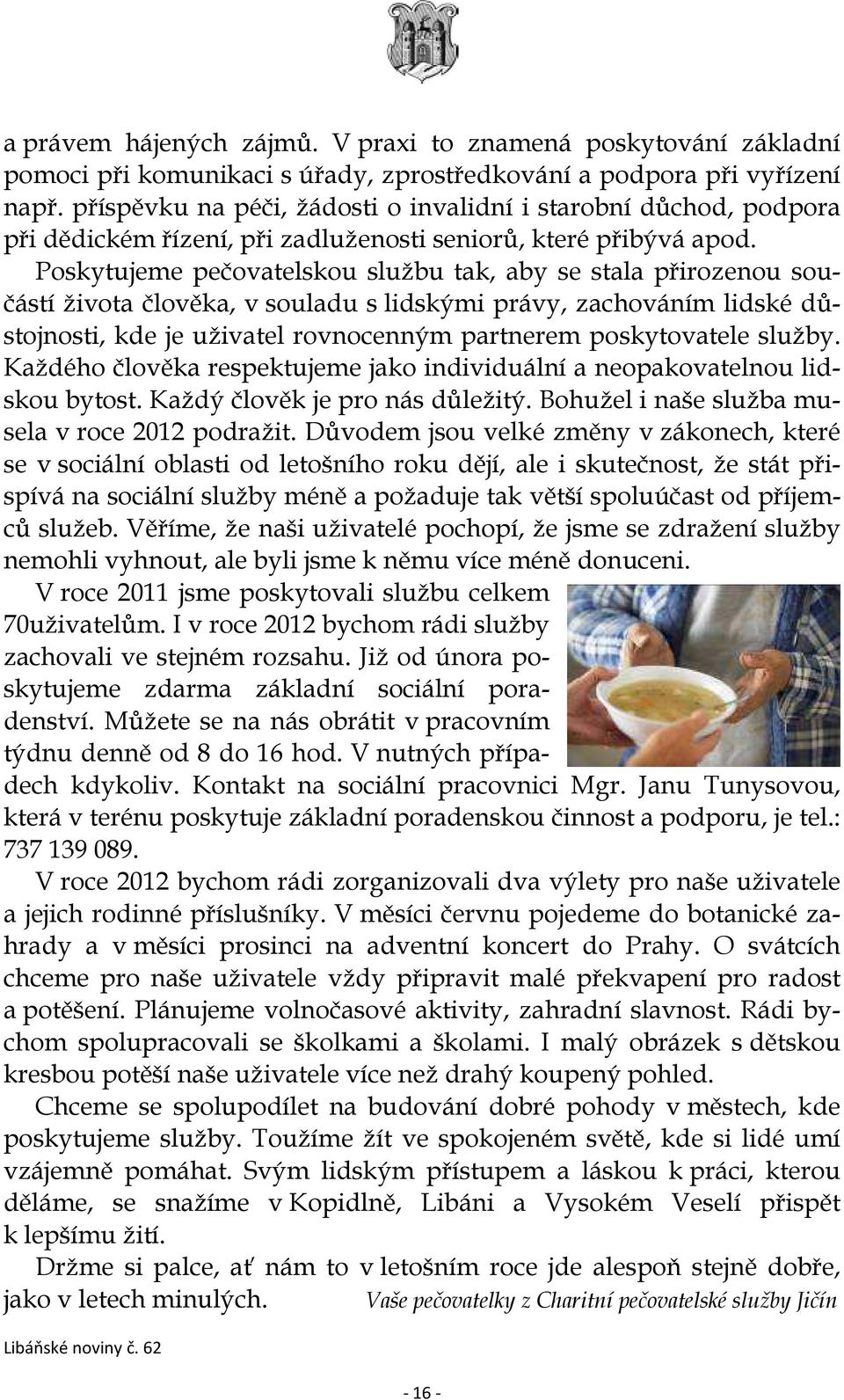 a právem hájených zájmů. V praxi to znamená poskytování základní pomoci při komunikaci s úřady, zprostředkování a podpora při vyřízení např. příspěvku na péči, žádosti o invalidní i starobní důchod, podpora při dědickém řízení, při zadluženosti seniorů, které přibývá apod. Poskytujeme pečovatelskou službu tak, aby se stala přirozenou součástí života člověka, v souladu s lidskými právy, zachováním lidské důstojnosti, kde je uživatel rovnocenným partnerem poskytovatele služby. Každého člověka respektujeme jako individuální a neopakovatelnou lidskou bytost. Každý člověk je pro nás důležitý. Bohužel i naše služba musela v roce 2012 podražit. Důvodem jsou velké změny v zákonech, které se v sociální oblasti od letošního roku dějí, ale i skutečnost, že stát přispívá na sociální služby méně a požaduje tak větší spoluúčast od příjemců služeb. Věříme, že naši uživatelé pochopí, že jsme se zdražení služby nemohli vyhnout, ale byli jsme k němu více méně donuceni.

V roce 2011 jsme poskytovali službu celkem 70uživatelům. I v roce 2012 bychom rádi služby zachovali ve stejném rozsahu. Již od února poskytujeme zdarma základní sociální poradenství. Můžete se na nás obrátit v pracovním týdnu denně od 8 do 16 hod. V nutných případech kdykoliv. Kontakt na sociální pracovnici Mgr. Janu Tunysovou, která v terénu poskytuje základní poradenskou činnost a podporu, je tel.: 737 139 089.

V roce 2012 bychom rádi zorganizovali dva výlety pro naše uživatele a jejich rodinné příslušníky. V měsíci červnu pojedeme do botanické zahrady a v měsíci prosinci na adventní koncert do Prahy. O svátcích chceme pro naše uživatele vždy připravit malé překvapení pro radost a potěšení. Plánujeme volnočasové aktivity, zahradní slavnost. Rádi bychom spolupracovali se školkami a školami. I malý obrázek s dětskou kresbou potěší naše uživatele více než drahý koupený pohled.

Chceme se spolupodílet na budování dobré pohody v městech, kde poskytujeme služby. Toužíme žít ve spokojeném světě, kde si lidé umí vzájemně pomáhat. Svým lidským přístupem a láskou k práci, kterou děláme, se snažíme v Kopidlně, Libáni a Vysokém Veselí přispět k lepšímu žití.

Držme si palce, ať nám to v letošním roce jde alespoň stejně dobře, jako v letech minulých. Vaše pečovatelky z Charitní pečovatelské služby Jičín

Libáňské noviny č. 62

- 16 -